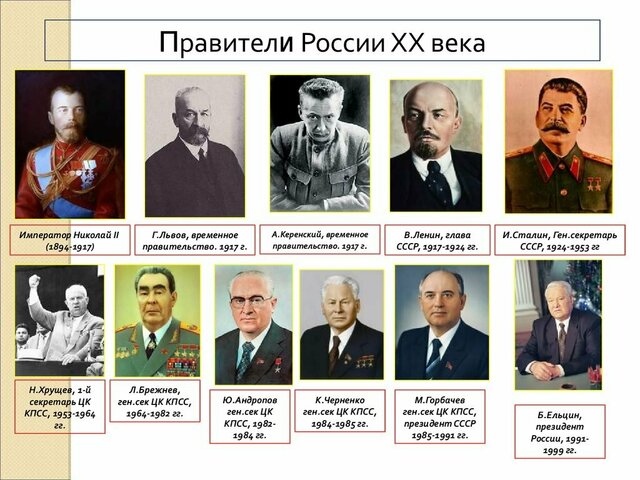 Правители России XX века

Император Николай II (1894-1917)

Г.Львов, временное правительство. 1917 г.

А.Керенский, временное правительство. 1917 г.

В.Ленин, глава СССР, 1917-1924 гг.

И.Сталин, Ген.секретарь СССР, 1924-1953 гг

Н.Хрущев, 1-й секретарь ЦК КПСС, 1953-1964 гг.

Л.Брежнев, ген.сек ЦК КПСС, 1964-1982 гг.

Ю.Андропов ген.сек ЦК КПСС, 1982-1984 гг.

К.Черненко ген.сек ЦК КПСС, 1984-1985 гг.

М.Горбачев ген.сек ЦК КПСС, президент СССР 1985-1991 гг.

Б.Ельцин, президент России, 1991-1999 гг.